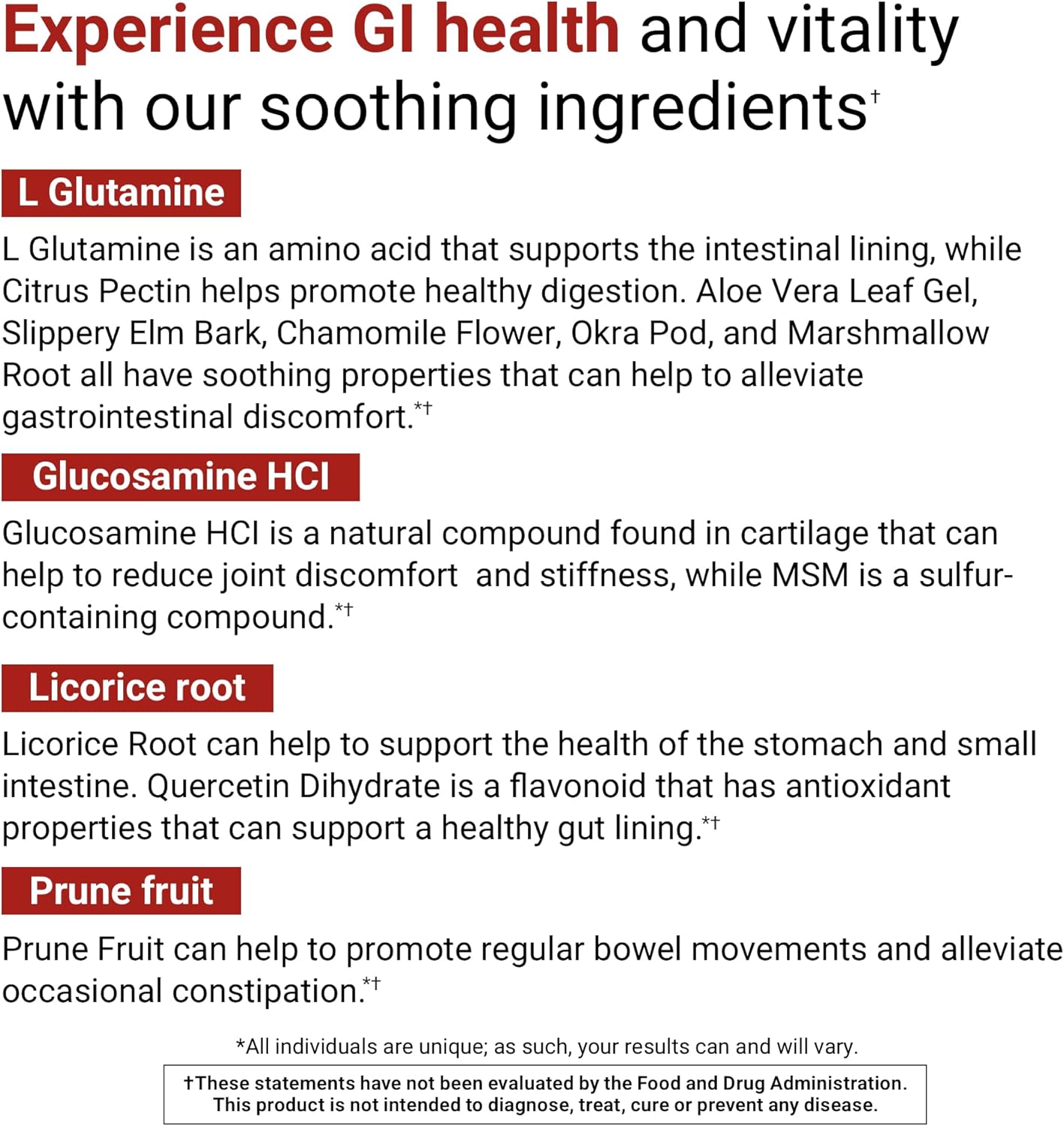 Experience GI health and vitality with our soothing ingredients†

L Glutamine

L Glutamine is an amino acid that supports the intestinal lining, while Citrus Pectin helps promote healthy digestion. Aloe Vera Leaf Gel, Slippery Elm Bark, Chamomile Flower, Okra Pod, and Marshmallow Root all have soothing properties that can help to alleviate gastrointestinal discomfort.*†

Glucosamine HCl

Glucosamine HCl is a natural compound found in cartilage that can help to reduce joint discomfort and stiffness, while MSM is a sulfur-containing compound.*†

Licorice root

Licorice Root can help to support the health of the stomach and small intestine. Quercetin Dihydrate is a flavonoid that has antioxidant properties that can support a healthy gut lining.*†

Prune fruit

Prune Fruit can help to promote regular bowel movements and alleviate occasional constipation.*†

*All individuals are unique; as such, your results can and will vary.

†These statements have not been evaluated by the Food and Drug Administration. This product is not intended to diagnose, treat, cure or prevent any disease.